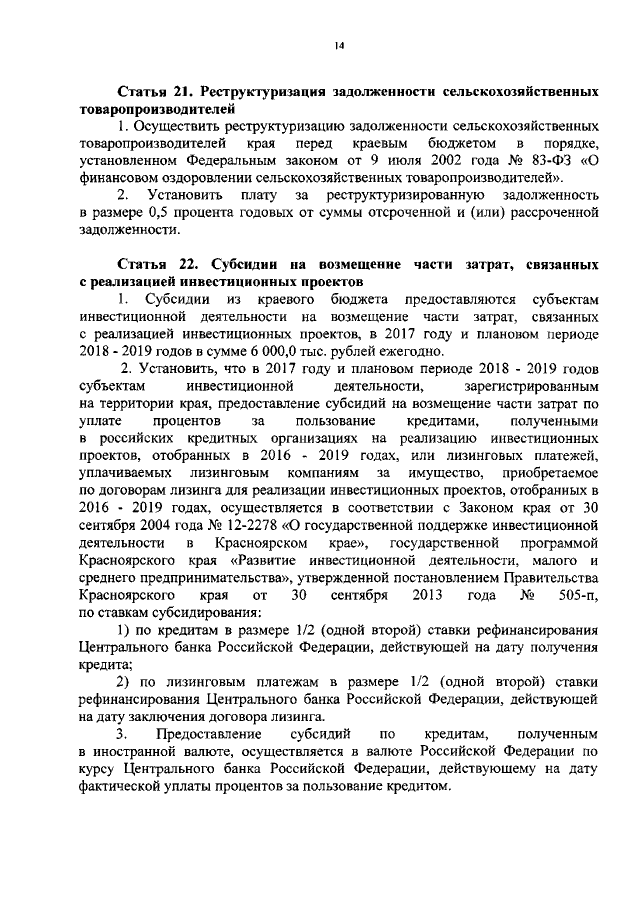 14

Статья 21. Реструктуризация задолженности сельскохозяйственных товаропроизводителей

1. Осуществить реструктуризацию задолженности сельскохозяйственных товаропроизводителей края перед краевым бюджетом в порядке, установленном Федеральным законом от 9 июля 2002 года № 83-ФЗ «О финансовом оздоровлении сельскохозяйственных товаропроизводителей».

2. Установить плату за реструктуризированную задолженность в размере 0,5 процента годовых от суммы отсроченной и (или) рассроченной задолженности.

Статья 22. Субсидии на возмещение части затрат, связанных с реализацией инвестиционных проектов

1. Субсидии из краевого бюджета предоставляются субъектам инвестиционной деятельности на возмещение части затрат, связанных с реализацией инвестиционных проектов, в 2017 году и плановом периоде 2018 - 2019 годов в сумме 6 000,0 тыс. рублей ежегодно.

2. Установить, что в 2017 году и плановом периоде 2018 - 2019 годов субъектам инвестиционной деятельности, зарегистрированным на территории края, предоставление субсидий на возмещение части затрат по уплате процентов за пользование кредитами, полученными в российских кредитных организациях на реализацию инвестиционных проектов, отобранных в 2016 - 2019 годах, или лизинговых платежей, уплачиваемых лизинговым компаниям за имущество, приобретаемое по договорам лизинга для реализации инвестиционных проектов, отобранных в 2016 - 2019 годах, осуществляется в соответствии с Законом края от 30 сентября 2004 года № 12-2278 «О государственной поддержке инвестиционной деятельности в Красноярском крае», государственной программой Красноярского края «Развитие инвестиционной деятельности, малого и среднего предпринимательства», утвержденной постановлением Правительства Красноярского края от 30 сентября 2013 года № 505-п, по ставкам субсидирования:

1) по кредитам в размере 1/2 (одной второй) ставки рефинансирования Центрального банка Российской Федерации, действующей на дату получения кредита;

2) по лизинговым платежам в размере 1/2 (одной второй) ставки рефинансирования Центрального банка Российской Федерации, действующей на дату заключения договора лизинга.

3. Предоставление субсидий по кредитам, полученным в иностранной валюте, осуществляется в валюте Российской Федерации по курсу Центрального банка Российской Федерации, действующему на дату фактической уплаты процентов за пользование кредитом.